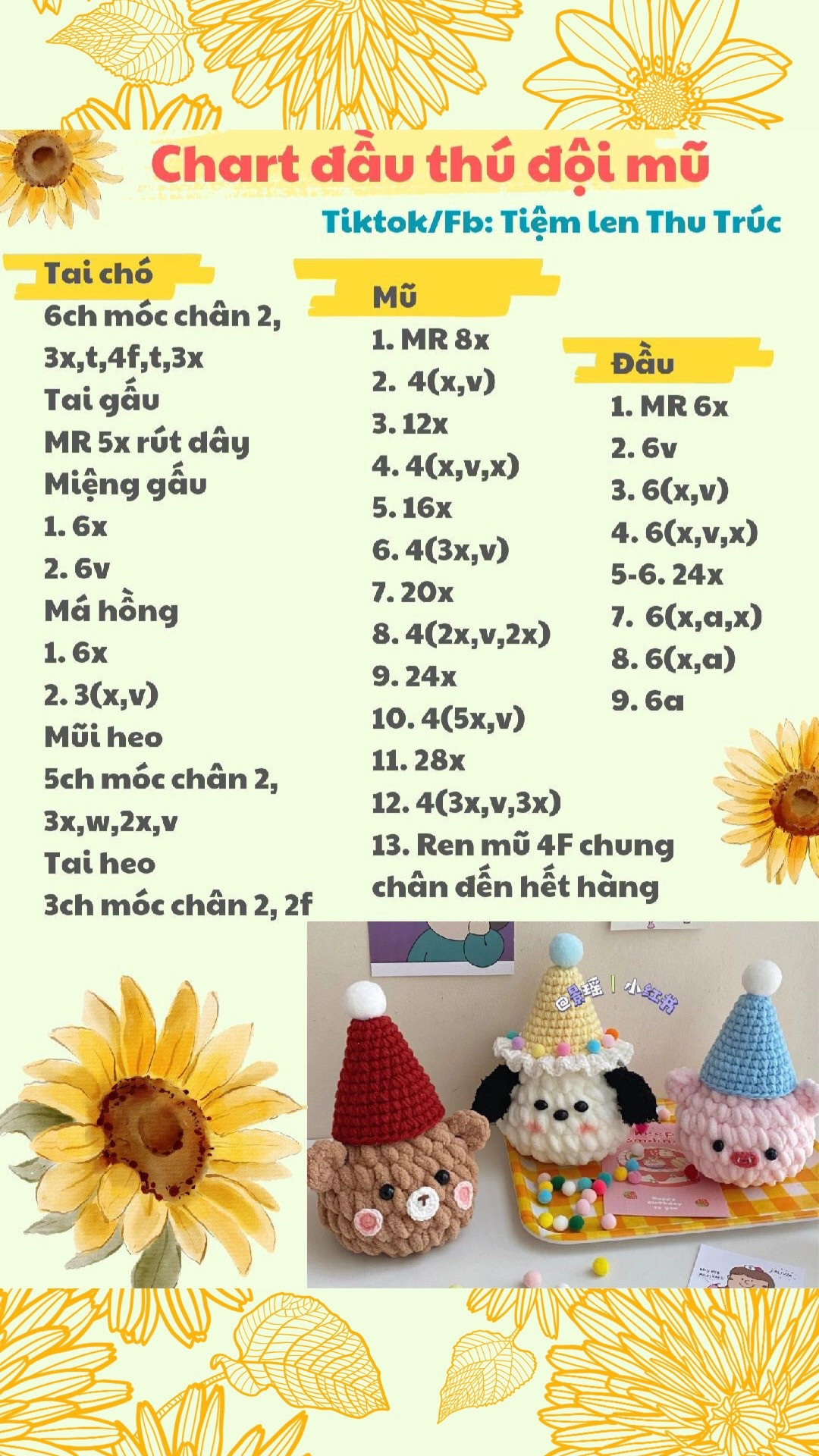 Chart đầu thú đội mũ

Tiktok/Fb: Tiệm len Thu Trúc

Tai chó
6ch móc chân 2, 3x,t,4f,t,3x
Tai gấu
MR 5x rút dây
Miệng gấu
1. 6x
2. 6v
Má hồng
1. 6x
2. 3(x,v)
Mũi heo
5ch móc chân 2, 3x,w,2x,v
Tai heo
3ch móc chân 2, 2f

Mũ
1. MR 8x
2. 4(x,v)
3. 12x
4. 4(x,v,x)
5. 16x
6. 4(3x,v)
7. 20x
8. 4(2x,v,2x)
9. 24x
10. 4(5x,v)
11. 28x
12. 4(3x,v,3x)
13. Ren mũ 4F chung chân đến hết hàng

Đầu
1. MR 6x
2. 6v
3. 6(x,v)
4. 6(x,v,x)
5-6. 24x
7. 6(x,a,x)
8. 6(x,a)
9. 6a

@景瑶 | 小红书